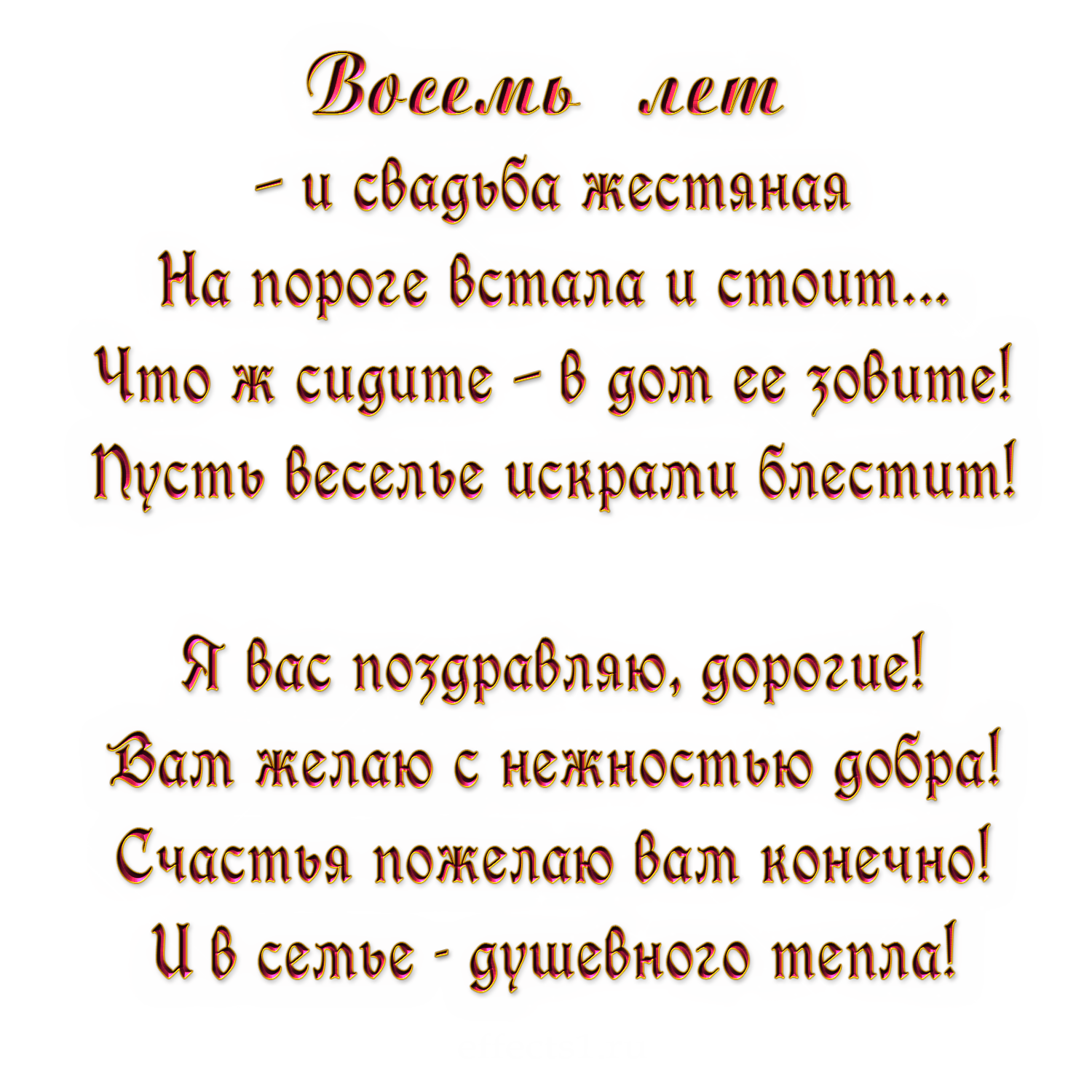 Восемь лет
– и свадьба жестяная
На пороге встала и стоит...
Что ж сидите – в дом ее зовите!
Пусть веселье искрами блестит!

Я вас поздравляю, дорогие!
Вам желаю с нежностью добра!
Счастья пожелаю вам конечно!
И в семье - душевного тепла!